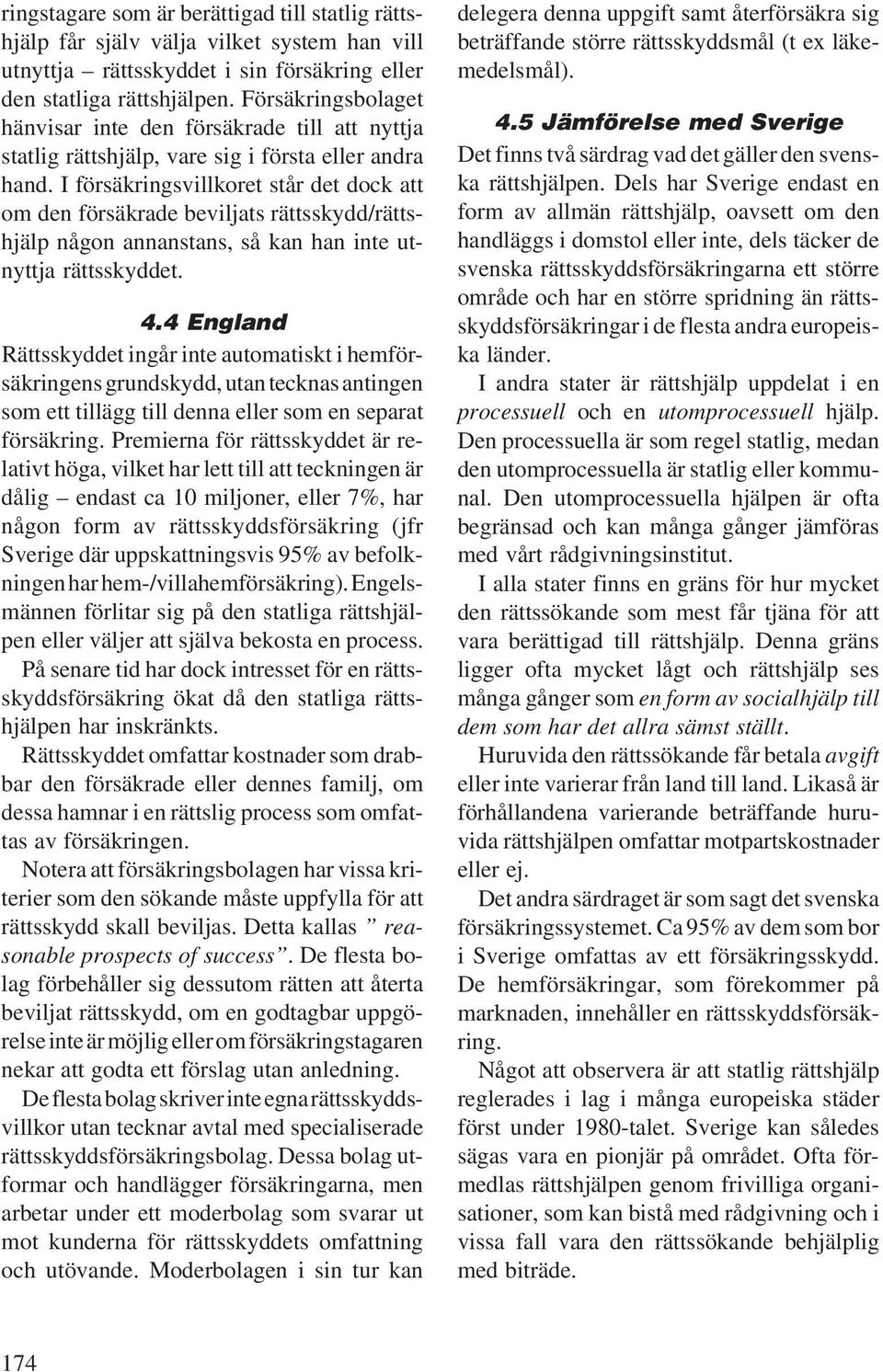 ringstagare som är berättigad till statlig rättshjälp får själv välja vilket system han vill utnyttja – rättsskyddet i sin försäkring eller den statliga rättshjälpen. Försäkringsbolaget hänvisar inte den försäkrade till att nyttja statlig rättshjälp, vare sig i första eller andra hand. I försäkringsvillkoret står det dock att om den försäkrade beviljats rättsskydd/rättshjälp någon annanstans, så kan han inte utnyttja rättsskyddet.

4.4 England

Rättsskyddet ingår inte automatiskt i hemförsäkringens grundskydd, utan tecknas antingen som ett tillägg till denna eller som en separat försäkring. Premierna för rättsskyddet är relativt höga, vilket har lett till att teckningen är dålig – endast ca 10 miljoner, eller 7%, har någon form av rättsskyddsförsäkring (jfr Sverige där uppskattningsvis 95% av befolkningen har hem-/villahemförsäkring). Engelsmännen förlitar sig på den statliga rättshjälpen eller väljer att själva bekosta en process. På senare tid har dock intresset för en rättsskyddsförsäkring ökat då den statliga rättshjälpen har inskränkts.

Rättsskyddet omfattar kostnader som drabbar den försäkrade eller dennes familj, om dessa hamnar i en rättslig process som omfattas av försäkringen.

Notera att försäkringsbolagen har vissa kriterier som den sökande måste uppfylla för att rättsskydd skall beviljas. Detta kallas ” reasonable prospects of success”. De flesta bolag förbehåller sig dessutom rätten att återta beviljat rättsskydd, om en godtagbar uppgörelse inte är möjlig eller om försäkringstagaren nekar att godta ett förslag utan anledning.

De flesta bolag skriver inte egna rättsskyddsvillkor utan tecknar avtal med specialiserade rättsskyddsförsäkringsbolag. Dessa bolag utformar och handlägger försäkringarna, men arbetar under ett moderbolag som svarar ut mot kunderna för rättsskyddets omfattning och utövande. Moderbolagen i sin tur kan delegera denna uppgift samt återförsäkra sig beträffande större rättsskyddsmål (t ex läkemedelsmål).

4.5 Jämförelse med Sverige

Det finns två särdrag vad det gäller den svenska rättshjälpen. Dels har Sverige endast en form av allmän rättshjälp, oavsett om den handläggs i domstol eller inte, dels täcker de svenska rättsskyddsförsäkringarna ett större område och har en större spridning än rättsskyddsförsäkringar i de flesta andra europeiska länder.

I andra stater är rättshjälp uppdelat i en processuell och en utomprocessuell hjälp. Den processuella är som regel statlig, medan den utomprocessuella är statlig eller kommunal. Den utomprocessuella hjälpen är ofta begränsad och kan många gånger jämföras med vårt rådgivningsinstitut.

I alla stater finns en gräns för hur mycket den rättssökande som mest får tjäna för att vara berättigad till rättshjälp. Denna gräns ligger ofta mycket lågt och rättshjälp ses många gånger som en form av socialhjälp till dem som har det allra sämst ställt.

Huruvida den rättssökande får betala avgift eller inte varierar från land till land. Likaså är förhållandena varierande beträffande huruvida rättshjälpen omfattar motpartskostnader eller ej.

Det andra särdraget är som sagt det svenska försäkringssystemet. Ca 95% av dem som bor i Sverige omfattas av ett försäkringsskydd. De hemförsäkringar, som förekommer på marknaden, innehåller en rättsskyddsförsäkring.

Något att observera är att statlig rättshjälp reglerades i lag i många europeiska städer först under 1980-talet. Sverige kan således sägas vara en pionjär på området. Ofta förmedlas rättshjälpen genom frivilliga organisationer, som kan bistå med rådgivning och i vissa fall vara den rättssökande behjälplig med biträde.

174